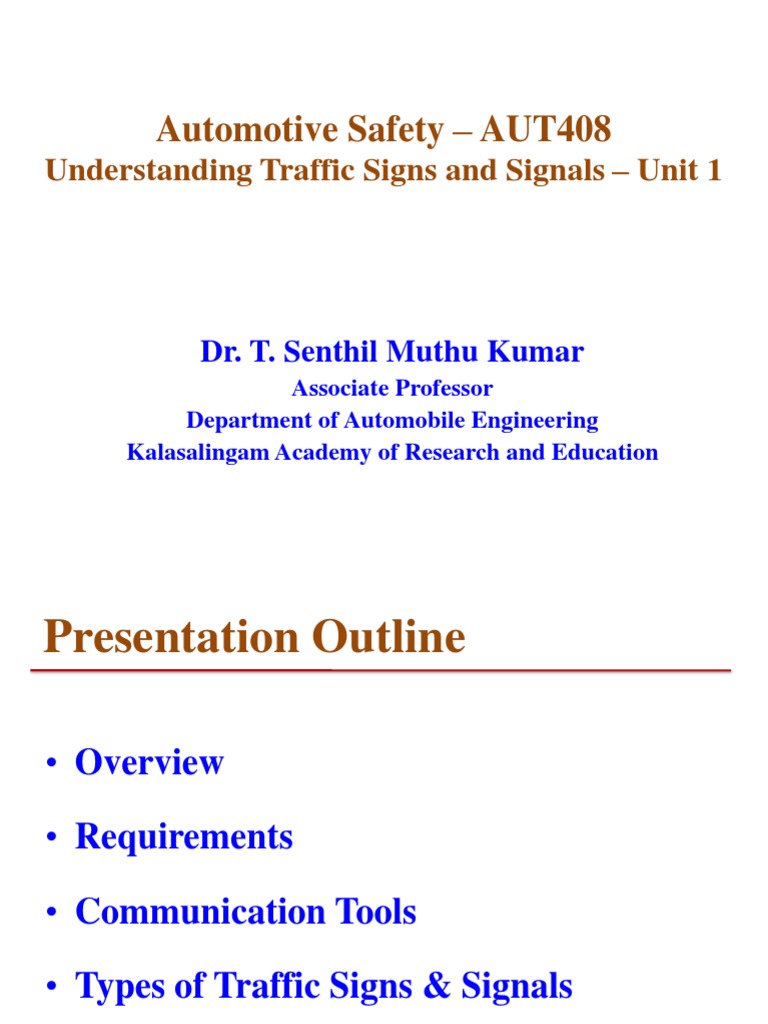 Automotive Safety – AUT408
Understanding Traffic Signs and Signals – Unit 1

Dr. T. Senthil Muthu Kumar
Associate Professor
Department of Automobile Engineering
Kalasalingam Academy of Research and Education

Presentation Outline

• Overview
• Requirements
• Communication Tools
• Types of Traffic Signs & Signals